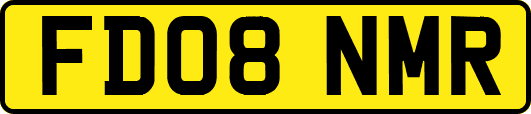 FD08 NMR